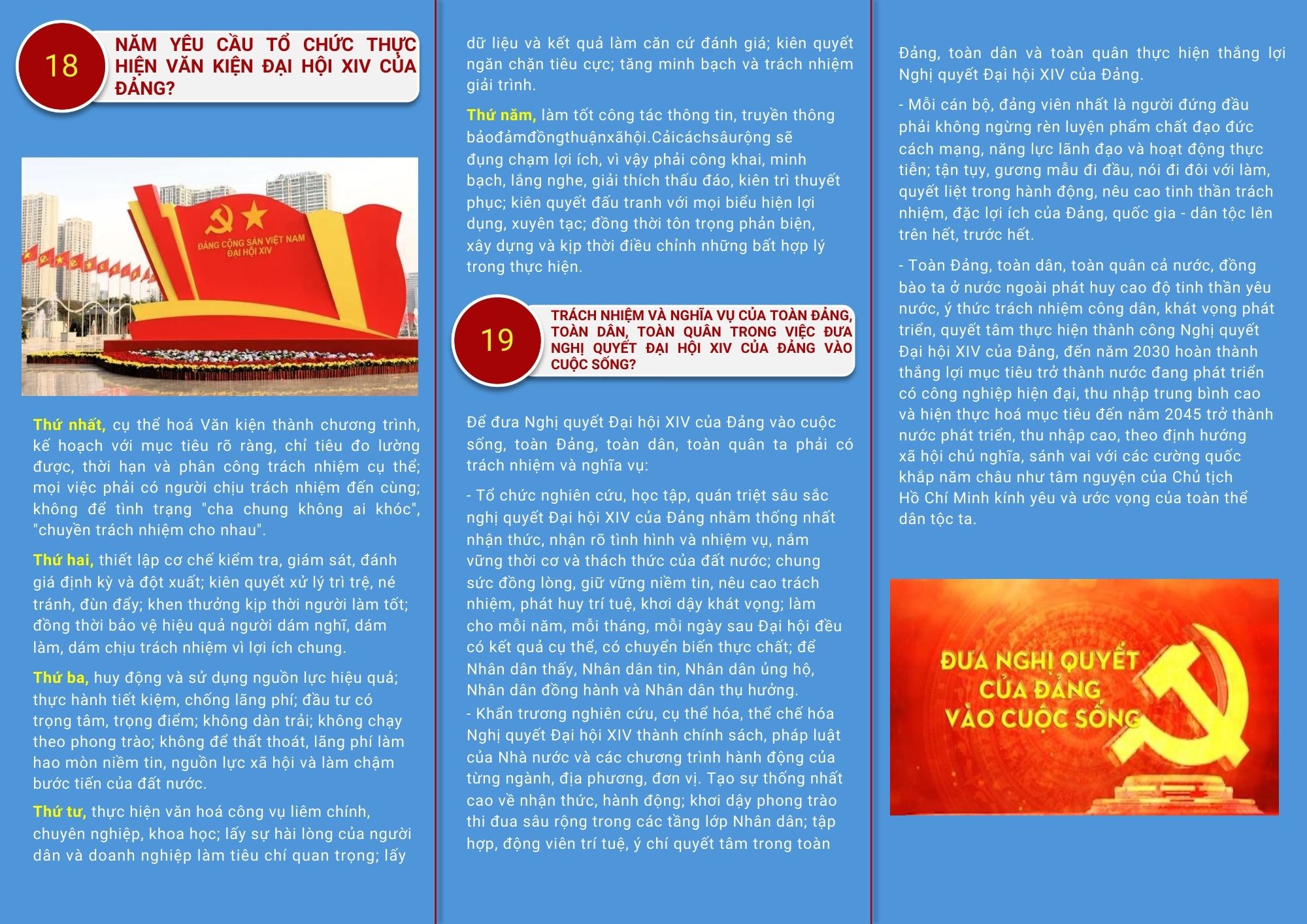 18

NĂM YÊU CẦU TỔ CHỨC THỰC HIỆN VĂN KIỆN ĐẠI HỘI XIV CỦA ĐẢNG?

ĐẢNG CỘNG SẢN VIỆT NAM
ĐẠI HỘI XIV

Thứ nhất, cụ thể hoá Văn kiện thành chương trình, kế hoạch với mục tiêu rõ ràng, chỉ tiêu đo lường được, thời hạn và phân công trách nhiệm cụ thể; mọi việc phải có người chịu trách nhiệm đến cùng; không để tình trạng "cha chung không ai khóc", "chuyền trách nhiệm cho nhau".

Thứ hai, thiết lập cơ chế kiểm tra, giám sát, đánh giá định kỳ và đột xuất; kiên quyết xử lý trì trệ, né tránh, đùn đẩy; khen thưởng kịp thời người làm tốt; đồng thời bảo vệ hiệu quả người dám nghĩ, dám làm, dám chịu trách nhiệm vì lợi ích chung.

Thứ ba, huy động và sử dụng nguồn lực hiệu quả; thực hành tiết kiệm, chống lãng phí; đầu tư có trọng tâm, trọng điểm; không dàn trải; không chạy theo phong trào; không để thất thoát, lãng phí làm hao mòn niềm tin, nguồn lực xã hội và làm chậm bước tiến của đất nước.

Thứ tư, thực hiện văn hoá công vụ liêm chính, chuyên nghiệp, khoa học; lấy sự hài lòng của người dân và doanh nghiệp làm tiêu chí quan trọng; lấy dữ liệu và kết quả làm căn cứ đánh giá; kiên quyết ngăn chặn tiêu cực; tăng minh bạch và trách nhiệm giải trình.

Thứ năm, làm tốt công tác thông tin, truyền thông bảođảmđồngthuậnxãhội.Cảicáchsâurộng sẽ đụng chạm lợi ích, vì vậy phải công khai, minh bạch, lắng nghe, giải thích thấu đáo, kiên trì thuyết phục; kiên quyết đấu tranh với mọi biểu hiện lợi dụng, xuyên tạc; đồng thời tôn trọng phản biện, xây dựng và kịp thời điều chỉnh những bất hợp lý trong thực hiện.

19

TRÁCH NHIỆM VÀ NGHĨA VỤ CỦA TOÀN ĐẢNG, TOÀN DÂN, TOÀN QUÂN TRONG VIỆC ĐƯA NGHỊ QUYẾT ĐẠI HỘI XIV CỦA ĐẢNG VÀO CUỘC SỐNG?

Để đưa Nghị quyết Đại hội XIV của Đảng vào cuộc sống, toàn Đảng, toàn dân, toàn quân ta phải có trách nhiệm và nghĩa vụ:

- Tổ chức nghiên cứu, học tập, quán triệt sâu sắc nghị quyết Đại hội XIV của Đảng nhằm thống nhất nhận thức, nhận rõ tình hình và nhiệm vụ, nắm vững thời cơ và thách thức của đất nước; chung sức đồng lòng, giữ vững niềm tin, nêu cao trách nhiệm, phát huy trí tuệ, khơi dậy khát vọng; làm cho mỗi năm, mỗi tháng, mỗi ngày sau Đại hội đều có kết quả cụ thể, có chuyển biến thực chất; để Nhân dân thấy, Nhân dân tin, Nhân dân ủng hộ, Nhân dân đồng hành và Nhân dân thụ hưởng.
- Khẩn trương nghiên cứu, cụ thể hóa, thể chế hóa Nghị quyết Đại hội XIV thành chính sách, pháp luật của Nhà nước và các chương trình hành động của từng ngành, địa phương, đơn vị. Tạo sự thống nhất cao về nhận thức, hành động; khơi dậy phong trào thi đua sâu rộng trong các tầng lớp Nhân dân; tập hợp, động viên trí tuệ, ý chí quyết tâm trong toàn Đảng, toàn dân và toàn quân thực hiện thắng lợi Nghị quyết Đại hội XIV của Đảng.

- Mỗi cán bộ, đảng viên nhất là người đứng đầu phải không ngừng rèn luyện phẩm chất đạo đức cách mạng, năng lực lãnh đạo và hoạt động thực tiễn; tận tụy, gương mẫu đi đầu, nói đi đôi với làm, quyết liệt trong hành động, nêu cao tinh thần trách nhiệm, đặc lợi ích của Đảng, quốc gia - dân tộc lên trên hết, trước hết.

- Toàn Đảng, toàn dân, toàn quân cả nước, đồng bào ta ở nước ngoài phát huy cao độ tinh thần yêu nước, ý thức trách nhiệm công dân, khát vọng phát triển, quyết tâm thực hiện thành công Nghị quyết Đại hội XIV của Đảng, đến năm 2030 hoàn thành thắng lợi mục tiêu trở thành nước đang phát triển có công nghiệp hiện đại, thu nhập trung bình cao và hiện thực hoá mục tiêu đến năm 2045 trở thành nước phát triển, thu nhập cao, theo định hướng xã hội chủ nghĩa, sánh vai với các cường quốc khắp năm châu như tâm nguyện của Chủ tịch Hồ Chí Minh kính yêu và ước vọng của toàn thể dân tộc ta.

ĐƯA NGHỊ QUYẾT
CỦA ĐẢNG
VÀO CUỘC SỐNG